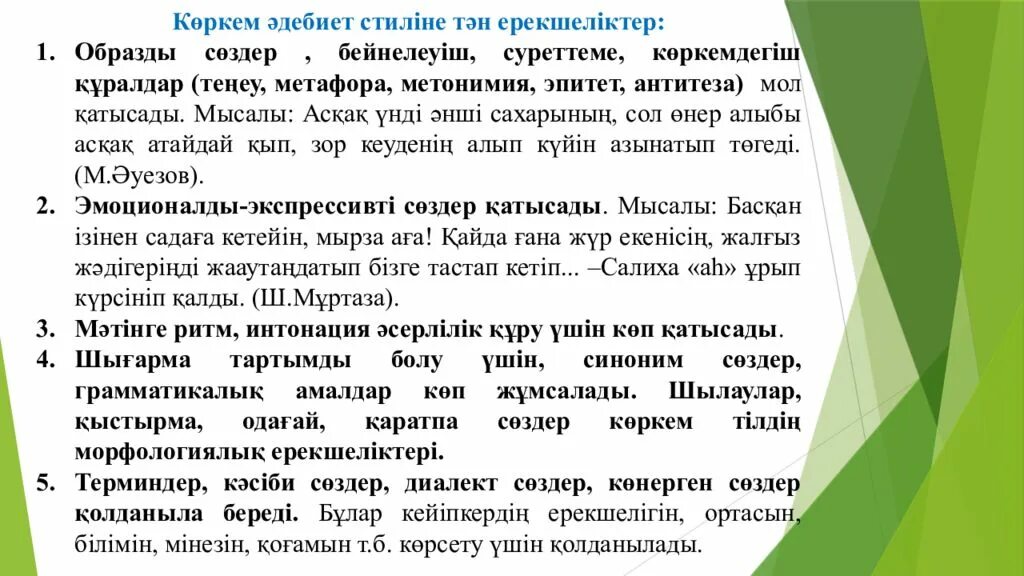 Көркем әдебиет стиліне тән ерекшеліктер:

1. Образды сөздер , бейнелеуіш, суреттеме, көркемдегіш құралдар (теңеу, метафора, метонимия, эпитет, антитеза) мол қатысады. Мысалы: Асқақ үнді әнші сахарының, сол өнер алыбы асқақ атайдай қып, зор кеуденің алып күйін азынатып төгеді. (М.Әуезов).

2. Эмоционалды-экспрессивті сөздер қатысады. Мысалы: Басқан ізінен садаға кетейін, мырза аға! Қайда ғана жүр екенісің, жалғыз жәдігеріңді жааутаңдатып бізге тастап кетіп... –Салиха «аһ» ұрып күрсініп қалды. (Ш.Мұртаза).

3. Мәтінге ритм, интонация әсерлілік құру үшін көп қатысады.

4. Шығарма тартымды болу үшін, синоним сөздер, грамматикалық амалдар көп жұмсалады. Шылаулар, қыстырма, одағай, қаратпа сөздер көркем тілдің морфологиялық ерекшеліктері.

5. Терминдер, кәсіби сөздер, диалект сөздер, көнерген сөздер қолданыла береді. Бұлар кейіпкердің ерекшелігін, ортасын, білімін, мінезін, қоғамын т.б. көрсету үшін қолданылады.